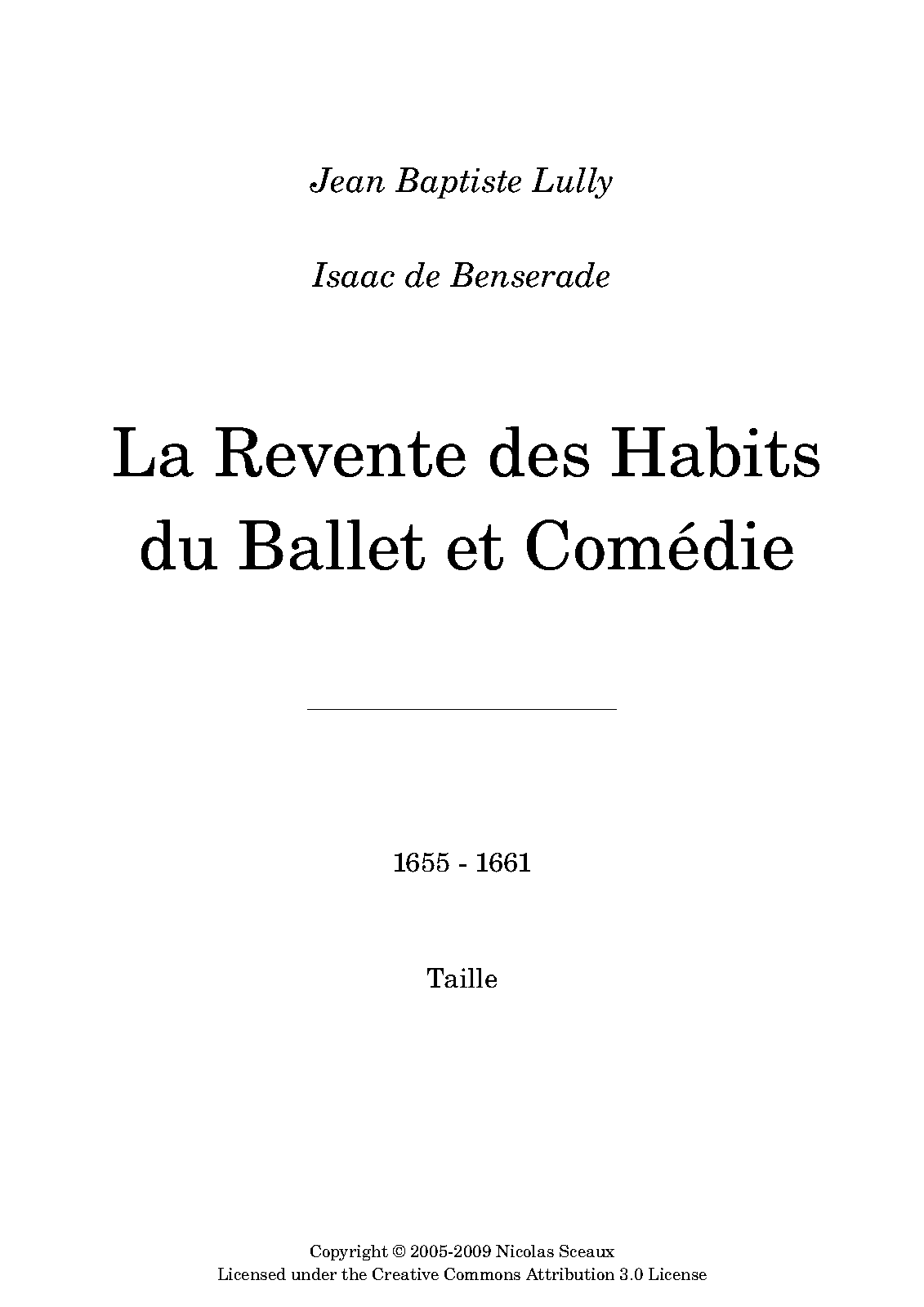 Jean Baptiste Lully

Isaac de Benserade

La Revente des Habits du Ballet et Comédie

1655 - 1661

Taille

Copyright © 2005-2009 Nicolas Sceaux
Licensed under the Creative Commons Attribution 3.0 License